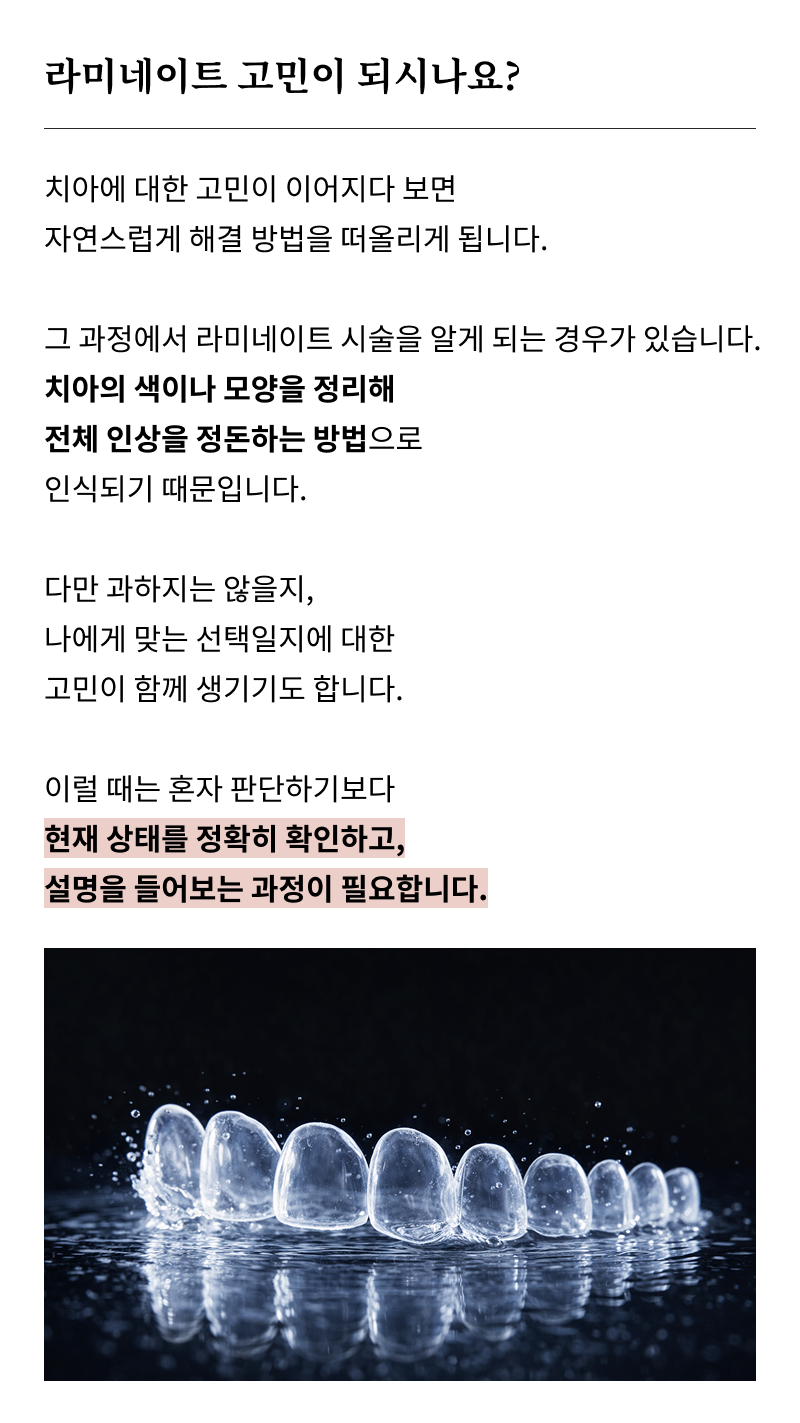 라미네이트 고민이 되시나요?

치아에 대한 고민이 이어지다 보면
자연스럽게 해결 방법을 떠올리게 됩니다.

그 과정에서 라미네이트 시술을 알게 되는 경우가 있습니다.
치아의 색이나 모양을 정리해
전체 인상을 정돈하는 방법으로
인식되기 때문입니다.

다만 과하지는 않을지,
나에게 맞는 선택일지에 대한
고민이 함께 생기기도 합니다.

이럴 때는 혼자 판단하기보다
현재 상태를 정확히 확인하고,
설명을 들어보는 과정이 필요합니다.